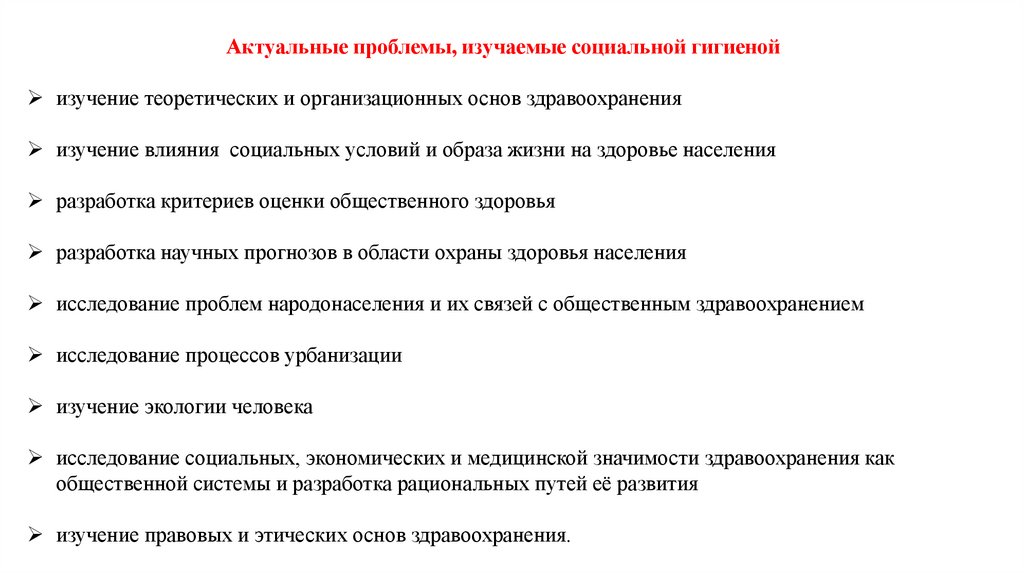 Актуальные проблемы, изучаемые социальной гигиеной

➢ изучение теоретических и организационных основ здравоохранения

➢ изучение влияния социальных условий и образа жизни на здоровье населения

➢ разработка критериев оценки общественного здоровья

➢ разработка научных прогнозов в области охраны здоровья населения

➢ исследование проблем народонаселения и их связей с общественным здравоохранением

➢ исследование процессов урбанизации

➢ изучение экологии человека

➢ исследование социальных, экономических и медицинской значимости здравоохранения как общественной системы и разработка рациональных путей её развития

➢ изучение правовых и этических основ здравоохранения.